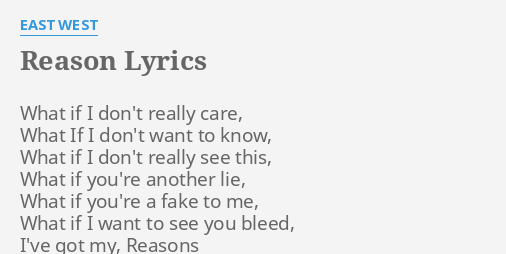 EAST WEST

Reason Lyrics

What if I don't really care,
What If I don't want to know,
What if I don't really see this,
What if you're another lie,
What if you're a fake to me,
What if I want to see you bleed,
I've got my, Reasons